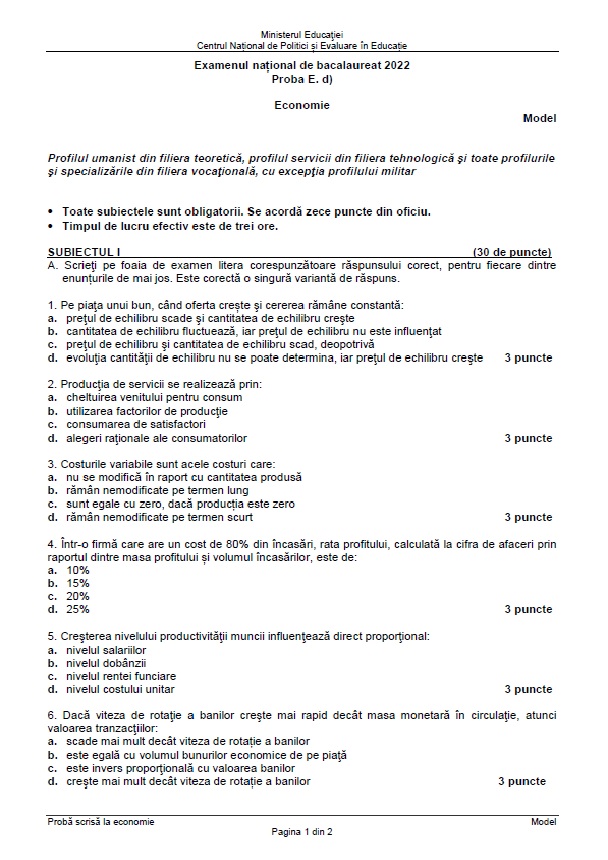 Ministerul Educației
Centrul Național de Politici și Evaluare în Educație

Examenul național de bacalaureat 2022
Proba E. d)

Economie

Model

Profilul umanist din filiera teoretică, profilul servicii din filiera tehnologică și toate profilurile și specializările din filiera vocațională, cu excepția profilului militar

• Toate subiectele sunt obligatorii. Se acordă zece puncte din oficiu.
• Timpul de lucru efectiv este de trei ore.

SUBIECTUL I (30 de puncte)
A. Scrieți pe foaia de examen litera corespunzătoare răspunsului corect, pentru fiecare dintre enunțurile de mai jos. Este corectă o singură variantă de răspuns.

1. Pe piața unui bun, când oferta crește și cererea rămâne constantă:
a. prețul de echilibru scade și cantitatea de echilibru crește
b. cantitatea de echilibru fluctuează, iar prețul de echilibru nu este influențat
c. prețul de echilibru și cantitatea de echilibru scad, deopotrivă
d. evoluția cantității de echilibru nu se poate determina, iar prețul de echilibru crește 3 puncte

2. Producția de servicii se realizează prin:
a. cheltuirea venitului pentru consum
b. utilizarea factorilor de producție
c. consumarea de satisfactori
d. alegeri raționale ale consumatorilor 3 puncte

3. Costurile variabile sunt acele costuri care:
a. nu se modifică în raport cu cantitatea produsă
b. rămân nemodificate pe termen lung
c. sunt egale cu zero, dacă producția este zero
d. rămân nemodificate pe termen scurt 3 puncte

4. Într-o firmă care are un cost de 80% din încasări, rata profitului, calculată la cifra de afaceri prin raportul dintre masa profitului și volumul încasărilor, este de:
a. 10%
b. 15%
c. 20%
d. 25% 3 puncte

5. Creșterea nivelului productivității muncii influențează direct proporțional:
a. nivelul salariilor
b. nivelul dobânzii
c. nivelul rentei funciare
d. nivelul costului unitar 3 puncte

6. Dacă viteza de rotație a banilor crește mai rapid decât masa monetară în circulație, atunci valoarea tranzacțiilor:
a. scade mai mult decât viteza de rotație a banilor
b. este egală cu volumul bunurilor economice de pe piață
c. este invers proporțională cu valoarea banilor
d. crește mai mult decât viteza de rotație a banilor 3 puncte

Probă scrisă la economie Model
Pagina 1 din 2